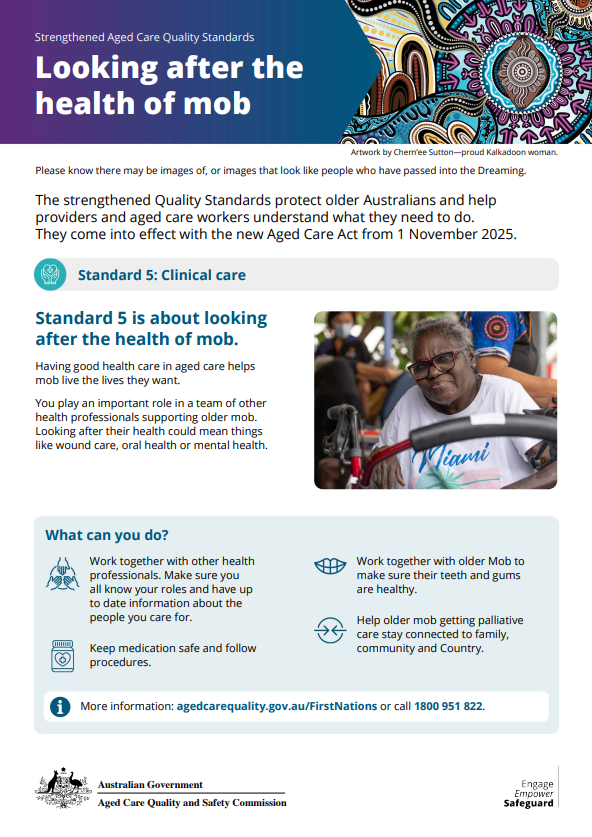 Strengthened Aged Care Quality Standards

Looking after the health of mob

Artwork by Chern'ee Sutton—proud Kalkadoon woman.

Please know there may be images of, or images that look like people who have passed into the Dreaming.

The strengthened Quality Standards protect older Australians and help providers and aged care workers understand what they need to do. They come into effect with the new Aged Care Act from 1 November 2025.

Standard 5: Clinical care

Standard 5 is about looking after the health of mob.

Having good health care in aged care helps mob live the lives they want.

You play an important role in a team of other health professionals supporting older mob. Looking after their health could mean things like wound care, oral health or mental health.

Miami

What can you do?

Work together with other health professionals. Make sure you all know your roles and have up to date information about the people you care for.

Keep medication safe and follow procedures.

Work together with older Mob to make sure their teeth and gums are healthy.

Help older mob getting palliative care stay connected to family, community and Country.

More information: agedcarequality.gov.au/FirstNations or call 1800 951 822.

Australian Government
Aged Care Quality and Safety Commission

Engage
Empower
Safeguard